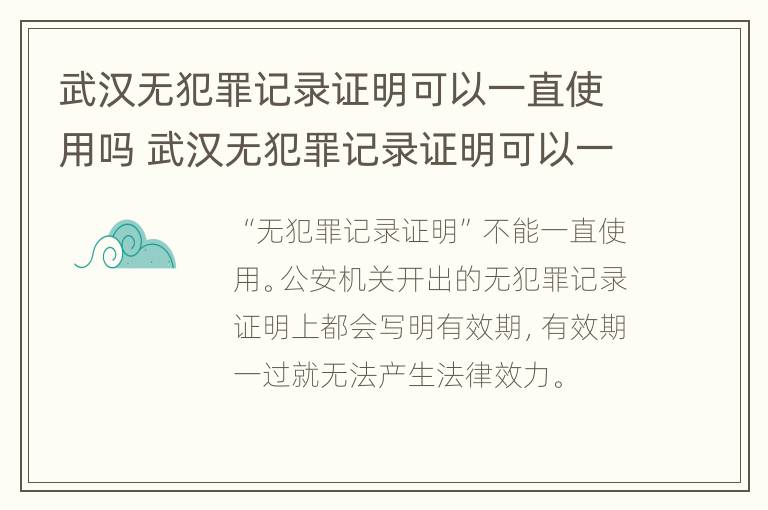 武汉无犯罪记录证明可以一直使用吗 武汉无犯罪记录证明可以一

“无犯罪记录证明”不能一直使用。公安机关开出的无犯罪记录证明上都会写明有效期，有效期一过就无法产生法律效力。